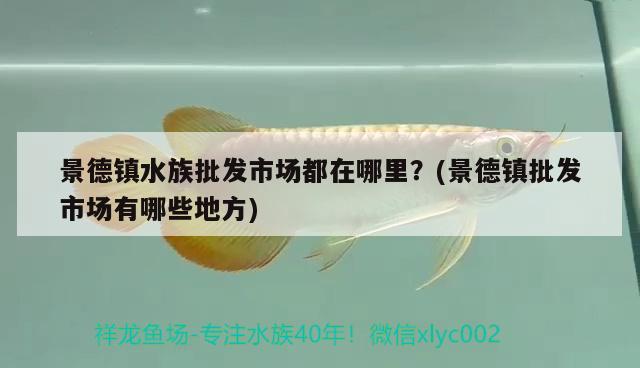 景德镇水族批发市场都在哪里？(景德镇批发市场有哪些地方)

祥龙鱼场-专注水族40年！微信xlyc002